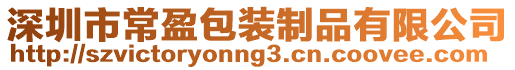 深圳市常盈包装制品有限公司
http://szvictoryonng3.cn.coovee.com